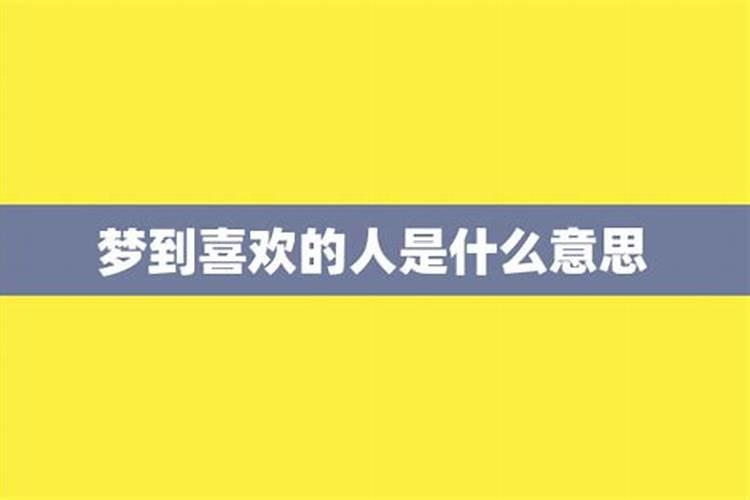 梦到喜欢的人是什么意思